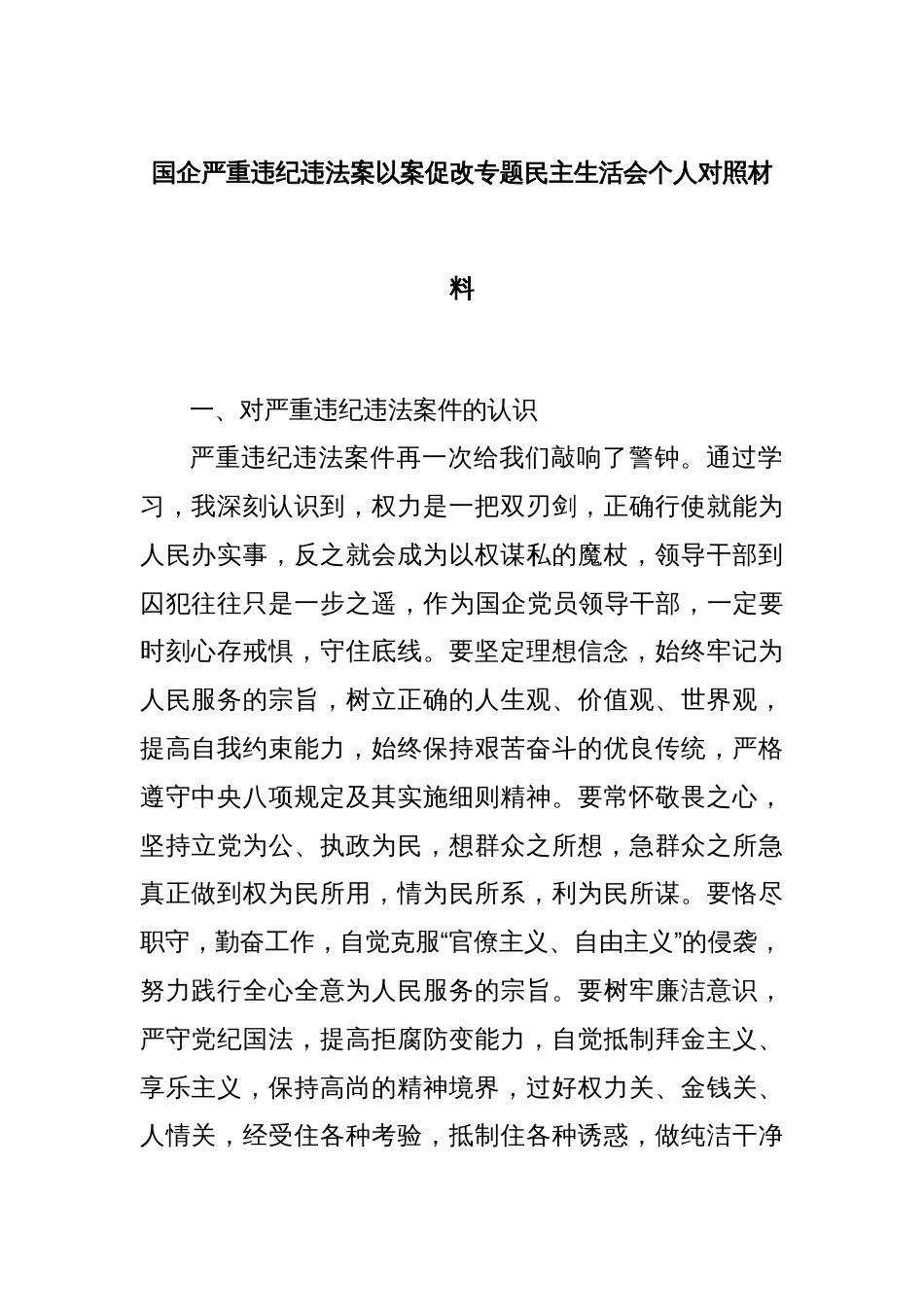 国企严重违纪违法案以案促改专题民主生活会个人对照材料

一、对严重违纪违法案件的认识

严重违纪违法案件再一次给我们敲响了警钟。通过学习，我深刻认识到，权力是一把双刃剑，正确行使就能为人民办实事，反之就会成为以权谋私的魔杖，领导干部到囚犯往往只是一步之遥，作为国企党员领导干部，一定要时刻心存戒惧，守住底线。要坚定理想信念，始终牢记为人民服务的宗旨，树立正确的人生观、价值观、世界观，提高自我约束能力，始终保持艰苦奋斗的优良传统，严格遵守中央八项规定及其实施细则精神。要常怀敬畏之心，坚持立党为公、执政为民，想群众之所想，急群众之所急真正做到权为民所用，情为民所系，利为民所谋。要恪尽职守，勤奋工作，自觉克服“官僚主义、自由主义”的侵袭，努力践行全心全意为人民服务的宗旨。要树牢廉洁意识，严守党纪国法，提高拒腐防变能力，自觉抵制拜金主义、享乐主义，保持高尚的精神境界，过好权力关、金钱关、人情关，经受住各种考验，抵制住各种诱惑，做纯洁干净